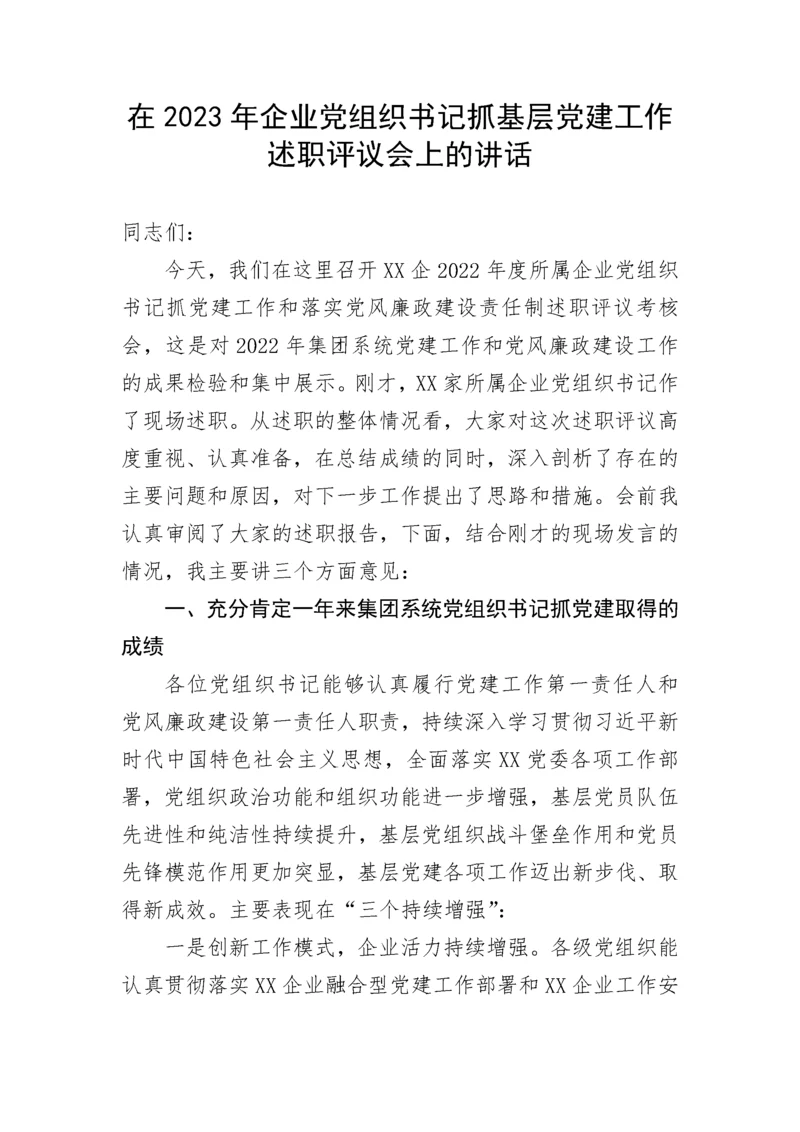 在 2023 年企业党组织书记抓基层党建工作述职评议会上的讲话

同志们：

今天，我们在这里召开 XX 企 2022 年度所属企业党组织书记抓党建工作和落实党风廉政建设责任制述职评议考核会，这是对 2022 年集团系统党建工作和党风廉政建设工作的成果检验和集中展示。刚才，XX 家所属企业党组织书记作了现场述职。从述职的整体情况看，大家对这次述职评议高度重视、认真准备，在总结成绩的同时，深入剖析了存在的主要问题和原因，对下一步工作提出了思路和措施。会前我认真审阅了大家的述职报告，下面，结合刚才的现场发言的情况，我主要讲三个方面意见：

一、充分肯定一年来集团系统党组织书记抓党建取得的成绩

各位党组织书记能够认真履行党建工作第一责任人和党风廉政建设第一责任人职责，持续深入学习贯彻习近平新时代中国特色社会主义思想，全面落实 XX 党委各项工作部署，党组织政治功能和组织功能进一步增强，基层党员队伍先进性和纯洁性持续提升，基层党组织战斗堡垒作用和党员先锋模范作用更加突显，基层党建各项工作迈出新步伐、取得新成效。主要表现在“三个持续增强”：

一是创新工作模式，企业活力持续增强。各级党组织能认真贯彻落实 XX 企业融合型党建工作部署和 XX 企业工作安